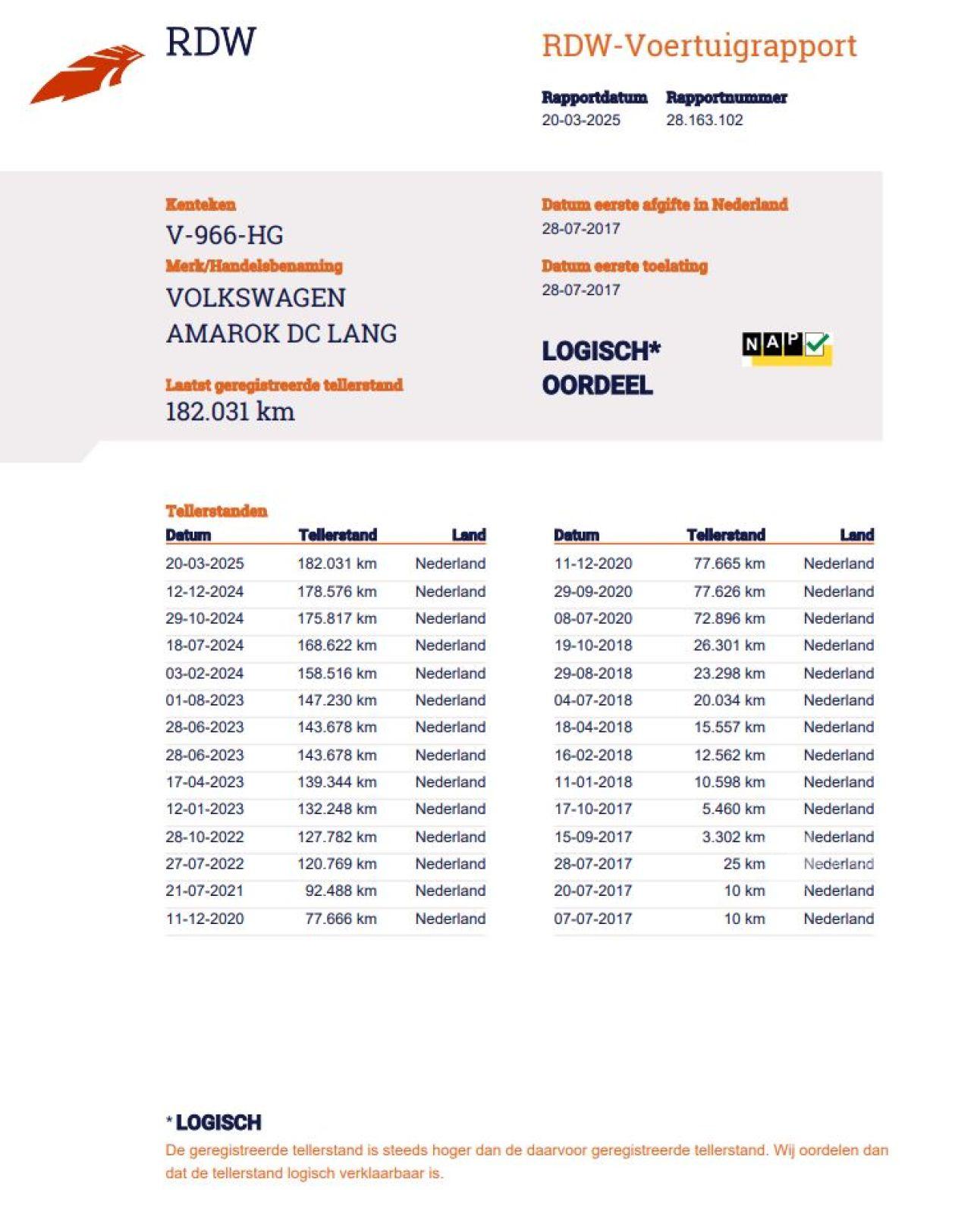 RDW

RDW-Voertuigrapport

Rapportdatum
20-03-2025

Rapportnummer
28.163.102

Kenteken
V-966-HG

Merk/Handelsbenaming
VOLKSWAGEN
AMAROK DC LANG

Laatst geregistreerde tellerstand
182.031 km

Datum eerste afgifte in Nederland
28-07-2017

Datum eerste toelating
28-07-2017

LOGISCH*
OORDEEL

NAP

Tellerstanden

| Datum | Tellerstand | Land |
|---|---|---|
| 20-03-2025 | 182.031 km | Nederland |
| 12-12-2024 | 178.576 km | Nederland |
| 29-10-2024 | 175.817 km | Nederland |
| 18-07-2024 | 168.622 km | Nederland |
| 03-02-2024 | 158.516 km | Nederland |
| 01-08-2023 | 147.230 km | Nederland |
| 28-06-2023 | 143.678 km | Nederland |
| 28-06-2023 | 143.678 km | Nederland |
| 17-04-2023 | 139.344 km | Nederland |
| 12-01-2023 | 132.248 km | Nederland |
| 28-10-2022 | 127.782 km | Nederland |
| 27-07-2022 | 120.769 km | Nederland |
| 21-07-2021 | 92.488 km | Nederland |
| 11-12-2020 | 77.666 km | Nederland |

| Datum | Tellerstand | Land |
|---|---|---|
| 11-12-2020 | 77.665 km | Nederland |
| 29-09-2020 | 77.626 km | Nederland |
| 08-07-2020 | 72.896 km | Nederland |
| 19-10-2018 | 26.301 km | Nederland |
| 29-08-2018 | 23.298 km | Nederland |
| 04-07-2018 | 20.034 km | Nederland |
| 18-04-2018 | 15.557 km | Nederland |
| 16-02-2018 | 12.562 km | Nederland |
| 11-01-2018 | 10.598 km | Nederland |
| 17-10-2017 | 5.460 km | Nederland |
| 15-09-2017 | 3.302 km | Nederland |
| 28-07-2017 | 25 km | Nederland |
| 20-07-2017 | 10 km | Nederland |
| 07-07-2017 | 10 km | Nederland |

* LOGISCH
De geregistreerde tellerstand is steeds hoger dan de daarvoor geregistreerde tellerstand. Wij oordelen dan dat de tellerstand logisch verklaarbaar is.